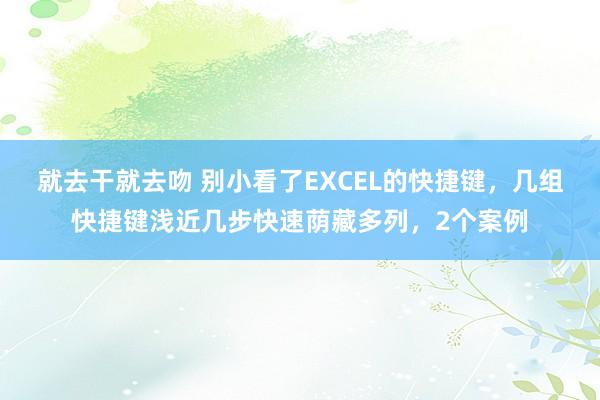 就去干就去吻 别小看了EXCEL的快捷键，几组快捷键浅近几步快速荫藏多列，2个案例